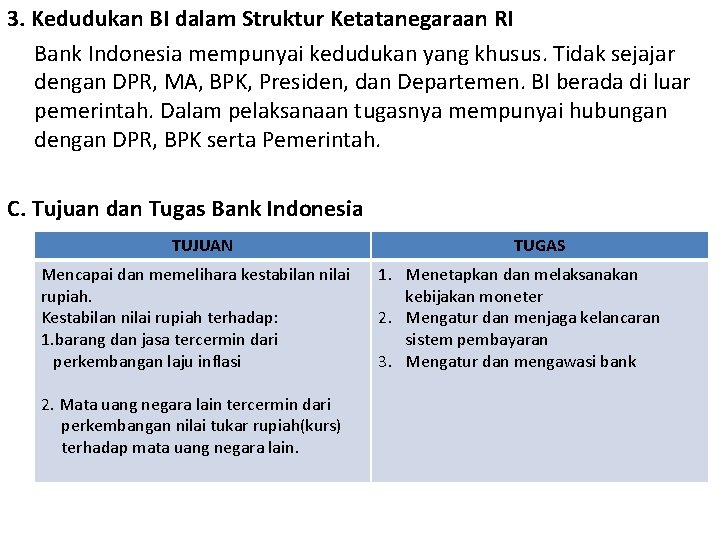 3. Kedudukan BI dalam Struktur Ketatanegaraan RI

Bank Indonesia mempunyai kedudukan yang khusus. Tidak sejajar dengan DPR, MA, BPK, Presiden, dan Departemen. BI berada di luar pemerintah. Dalam pelaksanaan tugasnya mempunyai hubungan dengan DPR, BPK serta Pemerintah.

C. Tujuan dan Tugas Bank Indonesia

| TUJUAN | TUGAS |
|---|---|
| Mencapai dan memelihara kestabilan nilai rupiah. Kestabilan nilai rupiah terhadap: 1.barang dan jasa tercermin dari perkembangan laju inflasi  2. Mata uang negara lain tercermin dari perkembangan nilai tukar rupiah(kurs) terhadap mata uang negara lain. | 1. Menetapkan dan melaksanakan kebijakan moneter 2. Mengatur dan menjaga kelancaran sistem pembayaran 3. Mengatur dan mengawasi bank |